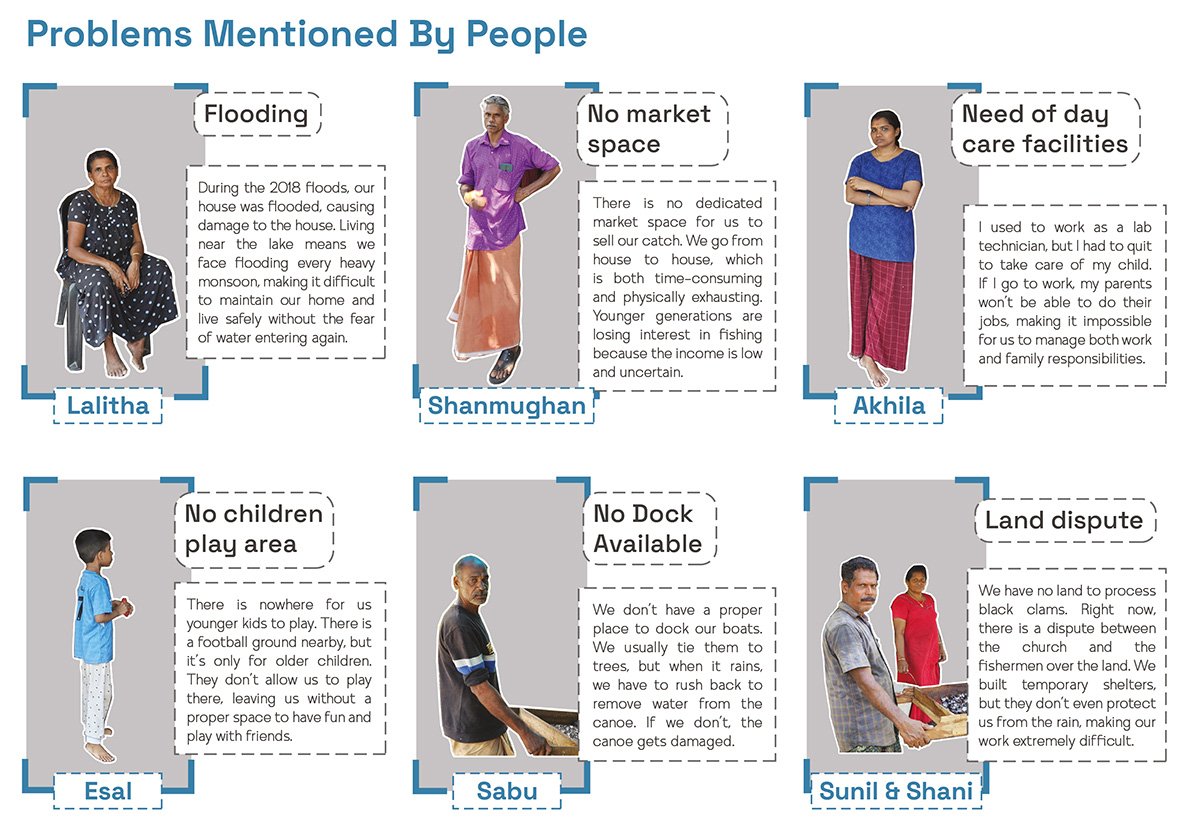 Problems Mentioned By People

Flooding

During the 2018 floods, our house was flooded, causing damage to the house. Living near the lake means we face flooding every heavy monsoon, making it difficult to maintain our home and live safely without the fear of water entering again.

Lalitha

No market space

There is no dedicated market space for us to sell our catch. We go from house to house, which is both time-consuming and physically exhausting. Younger generations are losing interest in fishing because the income is low and uncertain.

Shanmughan

Need of day care facilities

I used to work as a lab technician, but I had to quit to take care of my child. If I go to work, my parents won't be able to do their jobs, making it impossible for us to manage both work and family responsibilities.

Akhila

No children play area

There is nowhere for us younger kids to play. There is a football ground nearby, but it's only for older children. They don't allow us to play there, leaving us without a proper space to have fun and play with friends.

Esal

No Dock Available

We don't have a proper place to dock our boats. We usually tie them to trees, but when it rains, we have to rush back to remove water from the canoe. If we don't, the canoe gets damaged.

Sabu

Land dispute

We have no land to process black clams. Right now, there is a dispute between the church and the fishermen over the land. We built temporary shelters, but they don't even protect us from the rain, making our work extremely difficult.

Sunil & Shani